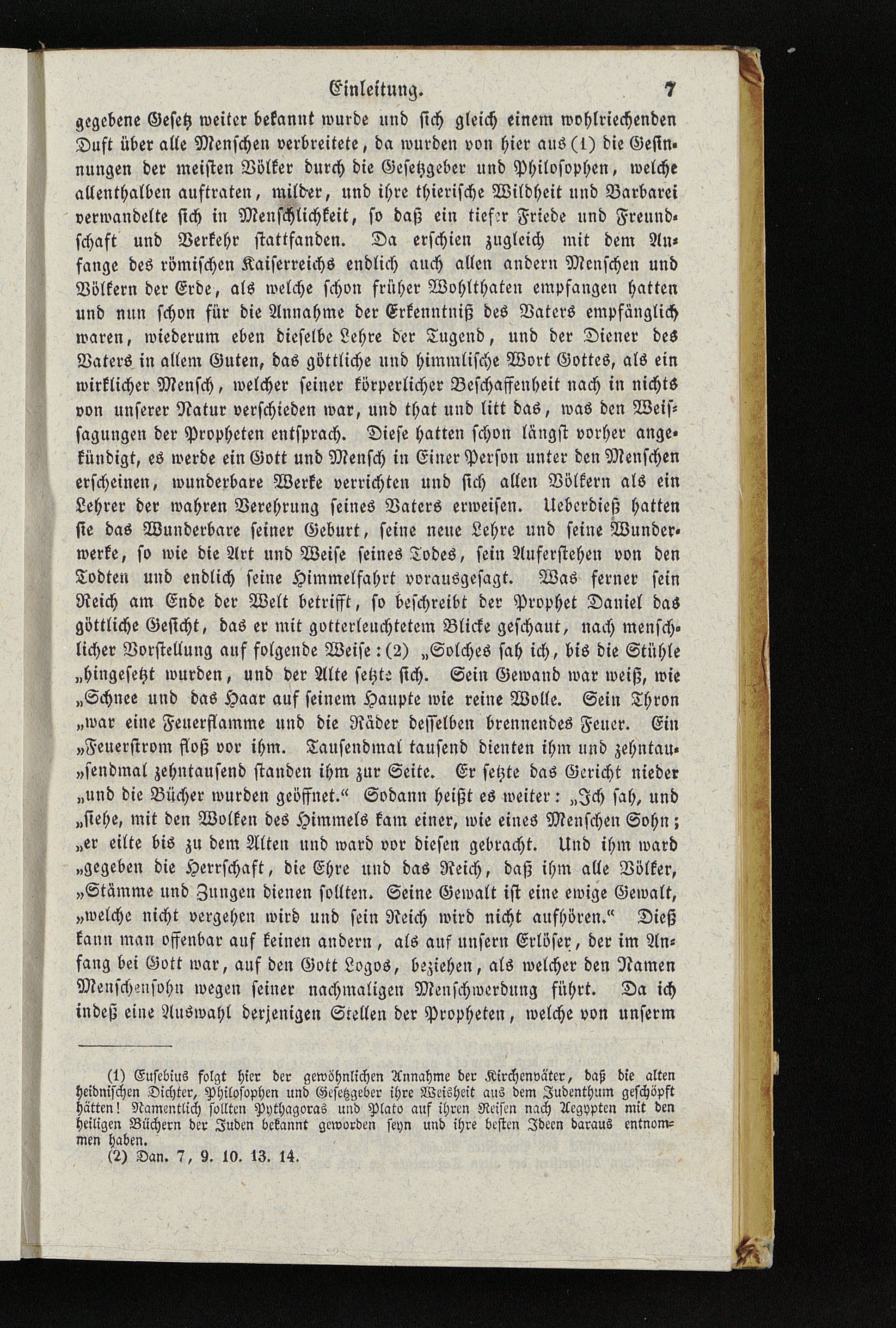 Einleitung. 7

gegebene Gesetz weiter bekannt wurde und sich gleich einem wohlriechenden Duft über alle Menschen verbreitete, da wurden von hier aus (1) die Gesinnungen der meisten Völker durch die Gesetzgeber und Philosophen, welche allenthalben auftraten, milder, und ihre thierische Wildheit und Barbarei verwandelte sich in Menschlichkeit, so daß ein tiefer Friede und Freundschaft und Verkehr stattfanden. Da erschien zugleich mit dem Anfange des römischen Kaiserreichs endlich auch allen andern Menschen und Völkern der Erde, als welche schon früher Wohlthaten empfangen hatten und nun schon für die Annahme der Erkenntniß des Vaters empfänglich waren, wiederum eben dieselbe Lehre der Tugend, und der Diener des Vaters in allem Guten, das göttliche und himmlische Wort Gottes, als ein wirklicher Mensch, welcher seiner körperlicher Beschaffenheit nach in nichts von unserer Natur verschieden war, und that und litt das, was den Weissagungen der Propheten entsprach. Diese hatten schon längst vorher angekündigt, es werde ein Gott und Mensch in Einer Person unter den Menschen erscheinen, wunderbare Werke verrichten und sich allen Völkern als ein Lehrer der wahren Verehrung seines Vaters erweisen. Ueberdieß hatten sie das Wunderbare seiner Geburt, seine neue Lehre und seine Wunderwerke, so wie die Art und Weise seines Todes, sein Auferstehen von den Todten und endlich seine Himmelfahrt vorausgesagt. Was ferner sein Reich am Ende der Welt betrifft, so beschreibt der Prophet Daniel das göttliche Gesicht, das er mit gotterleuchtetem Blicke geschaut, nach menschlicher Vorstellung auf folgende Weise: (2) „Solches sah ich, bis die Stühle „hingesetzt wurden, und der Alte setzte sich. Sein Gewand war weiß, wie „Schnee und das Haar auf seinem Haupte wie reine Wolle. Sein Thron „war eine Feuerflamme und die Räder desselben brennendes Feuer. Ein „Feuerstrom floß vor ihm. Tausendmal tausend dienten ihm und zehntau„sendmal zehntausend standen ihm zur Seite. Er setzte das Gericht nieder „und die Bücher wurden geöffnet.“ Sodann heißt es weiter: „Ich sah, und „siehe, mit den Wolken des Himmels kam einer, wie eines Menschen Sohn; „er eilte bis zu dem Alten und ward vor diesen gebracht. Und ihm ward „gegeben die Herrschaft, die Ehre und das Reich, daß ihm alle Völker, „Stämme und Zungen dienen sollten. Seine Gewalt ist eine ewige Gewalt, „welche nicht vergehen wird und sein Reich wird nicht aufhören.“ Dieß kann man offenbar auf keinen andern, als auf unsern Erlöser, der im Anfang bei Gott war, auf den Gott Logos, beziehen, als welcher den Namen Menschensohn wegen seiner nachmaligen Menschwerdung führt. Da ich indeß eine Auswahl derjenigen Stellen der Propheten, welche von unserm

(1) Eusebius folgt hier der gewöhnlichen Annahme der Kirchenväter, daß die alten heidnischen Dichter, Philosophen und Gesetzgeber ihre Weisheit aus dem Judenthum geschöpft hätten! Namentlich sollten Pythagoras und Plato auf ihren Reisen nach Aegypten mit den heiligen Büchern der Juden bekannt geworden seyn und ihre besten Ideen daraus entnommen haben.
(2) Dan. 7, 9. 10. 13. 14.